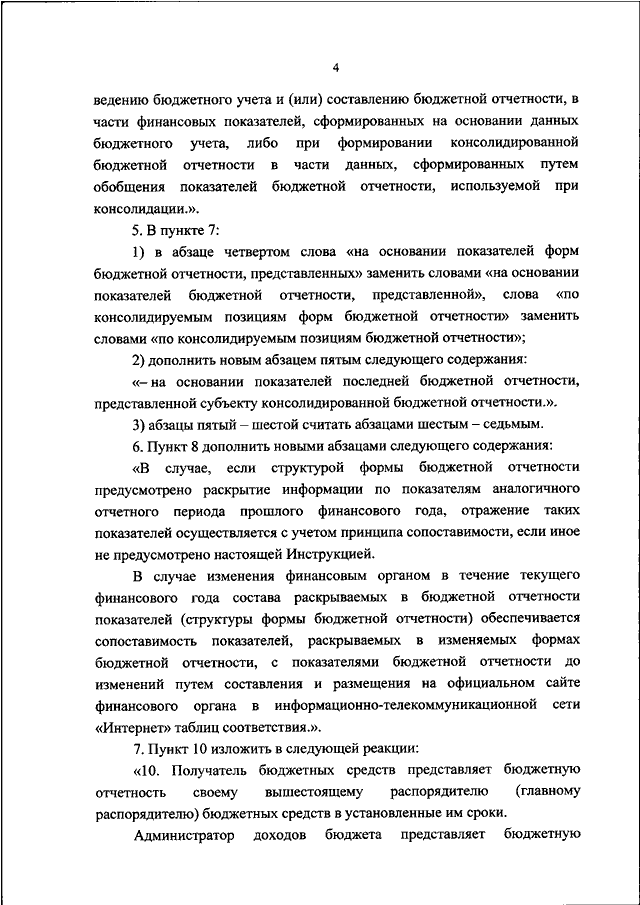 4

ведению бюджетного учета и (или) составлению бюджетной отчетности, в части финансовых показателей, сформированных на основании данных бюджетного учета, либо при формировании консолидированной бюджетной отчетности в части данных, сформированных путем обобщения показателей бюджетной отчетности, используемой при консолидации.».

5. В пункте 7:

1) в абзаце четвертом слова «на основании показателей форм бюджетной отчетности, представленных» заменить словами «на основании показателей бюджетной отчетности, представленной», слова «по консолидируемым позициям форм бюджетной отчетности» заменить словами «по консолидируемым позициям бюджетной отчетности»;

2) дополнить новым абзацем пятым следующего содержания:

«– на основании показателей последней бюджетной отчетности, представленной субъекту консолидированной бюджетной отчетности.».

3) абзацы пятый – шестой считать абзацами шестым – седьмым.

6. Пункт 8 дополнить новыми абзацами следующего содержания:

«В случае, если структурой формы бюджетной отчетности предусмотрено раскрытие информации по показателям аналогичного отчетного периода прошлого финансового года, отражение таких показателей осуществляется с учетом принципа сопоставимости, если иное не предусмотрено настоящей Инструкцией.

В случае изменения финансовым органом в течение текущего финансового года состава раскрываемых в бюджетной отчетности показателей (структуры формы бюджетной отчетности) обеспечивается сопоставимость показателей, раскрываемых в изменяемых формах бюджетной отчетности, с показателями бюджетной отчетности до изменений путем составления и размещения на официальном сайте финансового органа в информационно-телекоммуникационной сети «Интернет» таблиц соответствия.».

7. Пункт 10 изложить в следующей реакции:

«10. Получатель бюджетных средств представляет бюджетную отчетность своему вышестоящему распорядителю (главному распорядителю) бюджетных средств в установленные им сроки.

Администратор доходов бюджета представляет бюджетную